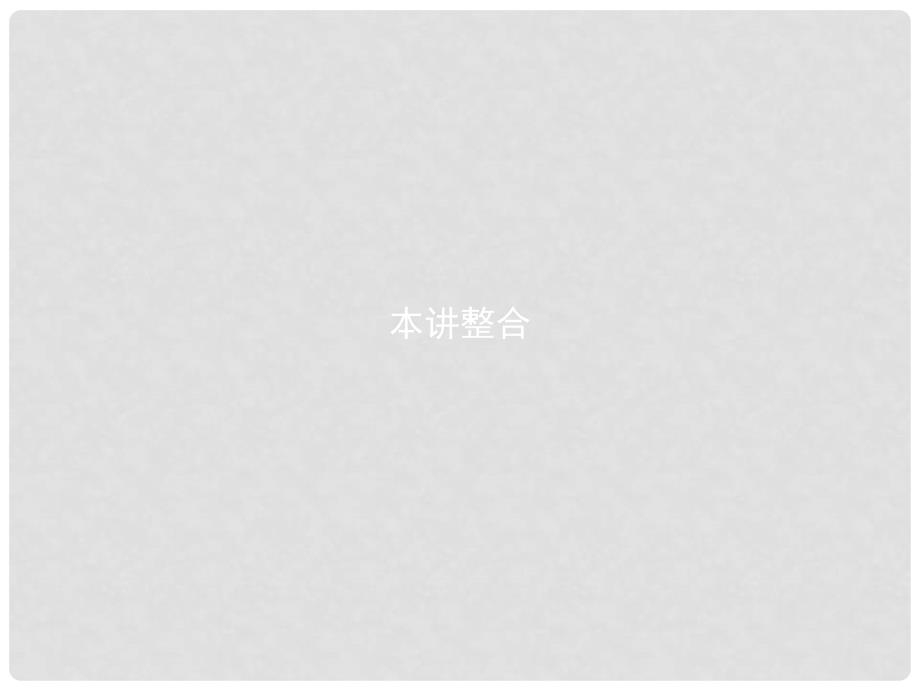 本讲整合